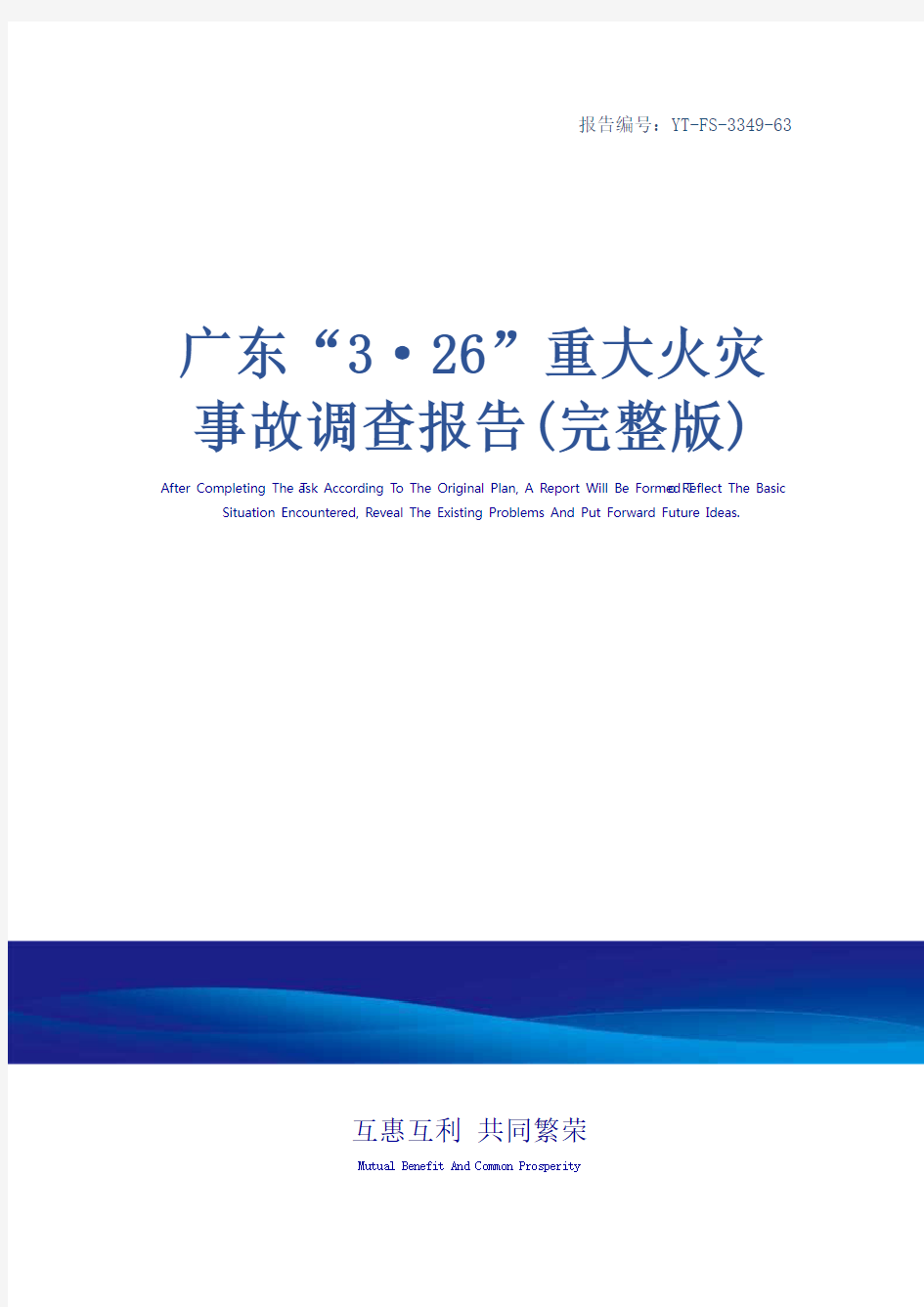 报告编号：YT-FS-3349-63

广东“3·26”重大火灾事故调查报告(完整版)

After Completing The Task According To The Original Plan, A Report Will Be Formed To Reflect The Basic Situation Encountered, Reveal The Existing Problems And Put Forward Future Ideas.

互惠互利 共同繁荣

Mutual Benefit And Common Prosperity